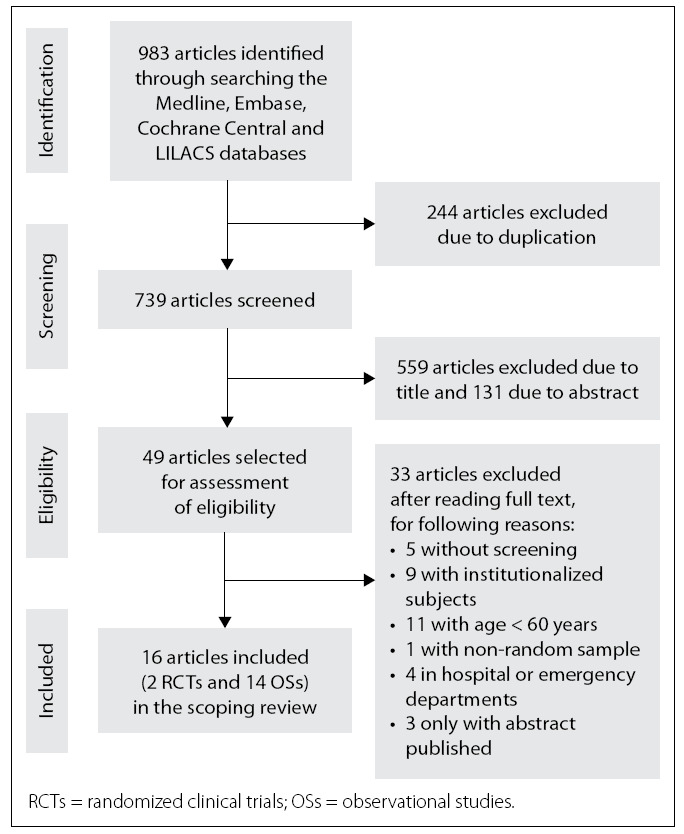 Identification

983 articles identified through searching the Medline, Embase, Cochrane Central and LILACS databases

244 articles excluded due to duplication

Screening

739 articles screened

559 articles excluded due to title and 131 due to abstract

Eligibility

49 articles selected for assessment of eligibility

33 articles excluded after reading full text, for following reasons:
• 5 without screening
• 9 with institutionalized subjects
• 11 with age < 60 years
• 1 with non-random sample
• 4 in hospital or emergency departments
• 3 only with abstract published

Included

16 articles included (2 RCTs and 14 OSs) in the scoping review

RCTs = randomized clinical trials; OSs = observational studies.